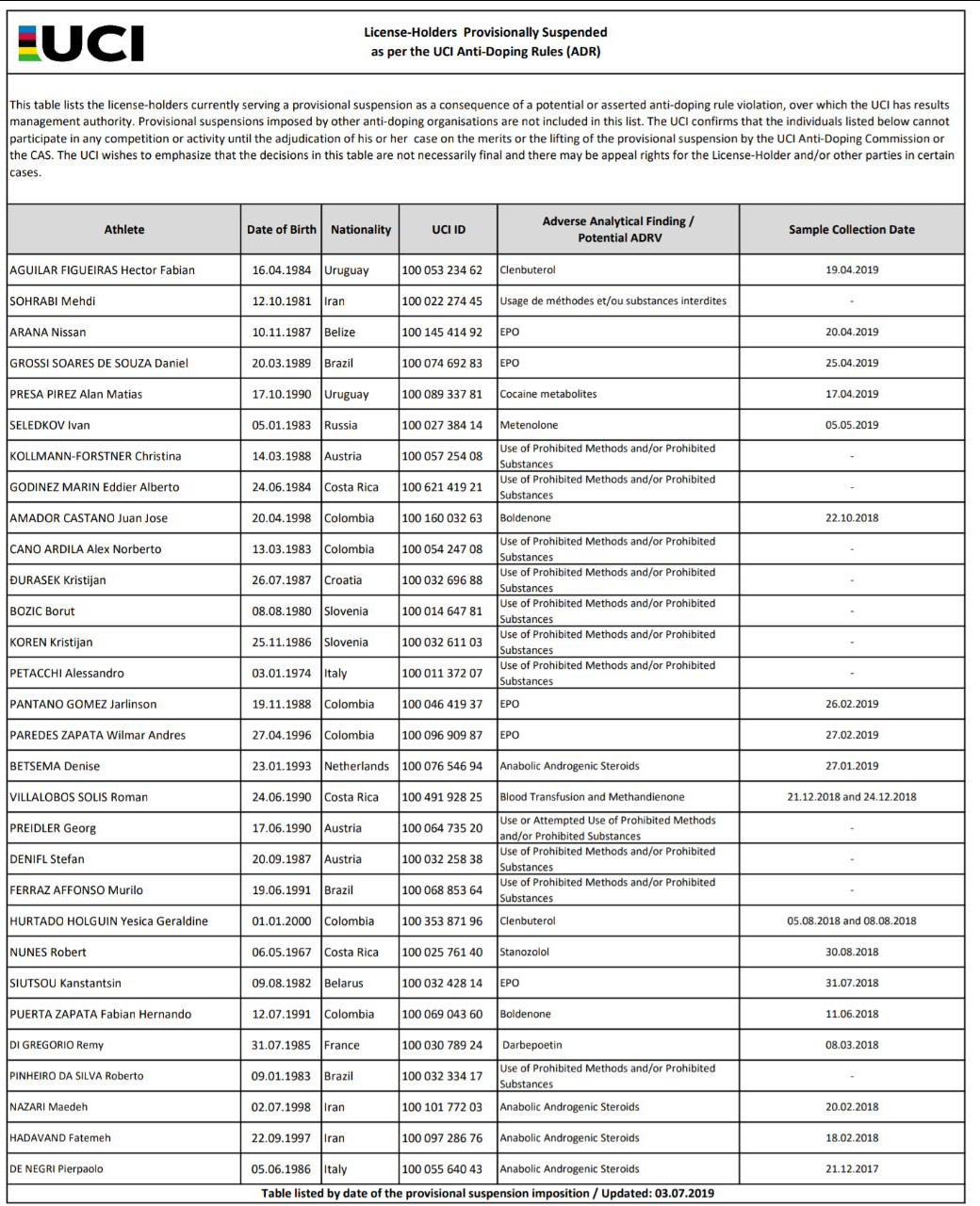 UCI

License-Holders Provisionally Suspended as per the UCI Anti-Doping Rules (ADR)

This table lists the license-holders currently serving a provisional suspension as a consequence of a potential or asserted anti-doping rule violation, over which the UCI has results management authority. Provisional suspensions imposed by other anti-doping organisations are not included in this list. The UCI confirms that the individuals listed below cannot participate in any competition or activity until the adjudication of his or her case on the merits or the lifting of the provisional suspension by the UCI Anti-Doping Commission or the CAS. The UCI wishes to emphasize that the decisions in this table are not necessarily final and there may be appeal rights for the License-Holder and/or other parties in certain cases.

| Athlete | Date of Birth | Nationality | UCI ID | Adverse Analytical Finding / Potential ADRV | Sample Collection Date |
|---|---|---|---|---|---|
| AGUILAR FIGUEIRAS Hector Fabian | 16.04.1984 | Uruguay | 100 053 234 62 | Clenbuterol | 19.04.2019 |
| SOHRABI Mehdi | 12.10.1981 | Iran | 100 022 274 45 | Usage de méthodes et/ou substances interdites | - |
| ARANA Nissan | 10.11.1987 | Belize | 100 145 414 92 | EPO | 20.04.2019 |
| GROSSI SOARES DE SOUZA Daniel | 20.03.1989 | Brazil | 100 074 692 83 | EPO | 25.04.2019 |
| PRESA PIREZ Alan Matias | 17.10.1990 | Uruguay | 100 089 337 81 | Cocaine metabolites | 17.04.2019 |
| SELEDKOV Ivan | 05.01.1983 | Russia | 100 027 384 14 | Metenolone | 05.05.2019 |
| KOLLMANN-FORSTNER Christina | 14.03.1988 | Austria | 100 057 254 08 | Use of Prohibited Methods and/or Prohibited Substances | - |
| GODINEZ MARIN Eddier Alberto | 24.06.1984 | Costa Rica | 100 621 419 21 | Use of Prohibited Methods and/or Prohibited Substances | - |
| AMADOR CASTANO Juan Jose | 20.04.1998 | Colombia | 100 160 032 63 | Boldenone | 22.10.2018 |
| CANO ARDILA Alex Norberto | 13.03.1983 | Colombia | 100 054 247 08 | Use of Prohibited Methods and/or Prohibited Substances | - |
| ĐURASEK Kristijan | 26.07.1987 | Croatia | 100 032 696 88 | Use of Prohibited Methods and/or Prohibited Substances | - |
| BOZIC Borut | 08.08.1980 | Slovenia | 100 014 647 81 | Use of Prohibited Methods and/or Prohibited Substances | - |
| KOREN Kristijan | 25.11.1986 | Slovenia | 100 032 611 03 | Use of Prohibited Methods and/or Prohibited Substances | - |
| PETACCHI Alessandro | 03.01.1974 | Italy | 100 011 372 07 | Use of Prohibited Methods and/or Prohibited Substances | - |
| PANTANO GOMEZ Jarlinson | 19.11.1988 | Colombia | 100 046 419 37 | EPO | 26.02.2019 |
| PAREDES ZAPATA Wilmar Andres | 27.04.1996 | Colombia | 100 096 909 87 | EPO | 27.02.2019 |
| BETSEMA Denise | 23.01.1993 | Netherlands | 100 076 546 94 | Anabolic Androgenic Steroids | 27.01.2019 |
| VILLALOBOS SOLIS Roman | 24.06.1990 | Costa Rica | 100 491 928 25 | Blood Transfusion and Methandienone | 21.12.2018 and 24.12.2018 |
| PREIDLER Georg | 17.06.1990 | Austria | 100 064 735 20 | Use or Attempted Use of Prohibited Methods and/or Prohibited Substances | - |
| DENIFL Stefan | 20.09.1987 | Austria | 100 032 258 38 | Use of Prohibited Methods and/or Prohibited Substances | - |
| FERRAZ AFFONSO Murilo | 19.06.1991 | Brazil | 100 068 853 64 | Use of Prohibited Methods and/or Prohibited Substances | - |
| HURTADO HOLGUIN Yesica Geraldine | 01.01.2000 | Colombia | 100 353 871 96 | Clenbuterol | 05.08.2018 and 08.08.2018 |
| NUNES Robert | 06.05.1967 | Costa Rica | 100 025 761 40 | Stanozolol | 30.08.2018 |
| SIUTSOU Kanstantsin | 09.08.1982 | Belarus | 100 032 428 14 | EPO | 31.07.2018 |
| PUERTA ZAPATA Fabian Hernando | 12.07.1991 | Colombia | 100 069 043 60 | Boldenone | 11.06.2018 |
| DI GREGORIO Remy | 31.07.1985 | France | 100 030 789 24 | Darbepoetin | 08.03.2018 |
| PINHEIRO DA SILVA Roberto | 09.01.1983 | Brazil | 100 032 334 17 | Use of Prohibited Methods and/or Prohibited Substances | - |
| NAZARI Maedeh | 02.07.1998 | Iran | 100 101 772 03 | Anabolic Androgenic Steroids | 20.02.2018 |
| HADAVAND Fatemeh | 22.09.1997 | Iran | 100 097 286 76 | Anabolic Androgenic Steroids | 18.02.2018 |
| DE NEGRI Pierpaolo | 05.06.1986 | Italy | 100 055 640 43 | Anabolic Androgenic Steroids | 21.12.2017 |

Table listed by date of the provisional suspension imposition / Updated: 03.07.2019